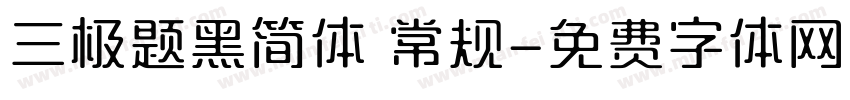 三极题黑简体 常规-免费字体网